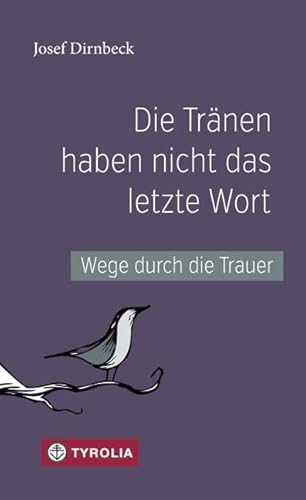 Josef Dirnbeck

Die Tränen haben nicht das letzte Wort

Wege durch die Trauer

TYROLIA